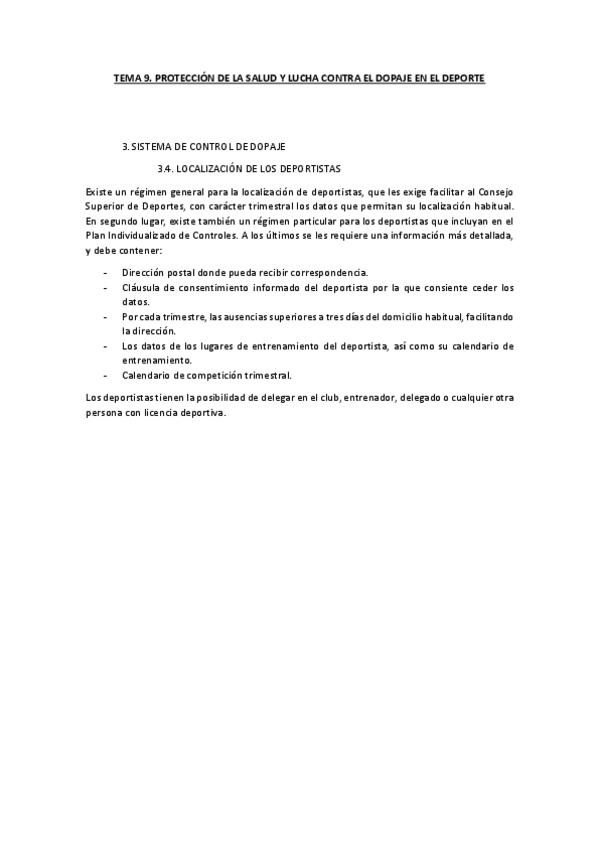 TEMA 9. PROTECCIÓN DE LA SALUD Y LUCHA CONTRA EL DOPAJE EN EL DEPORTE

3. SISTEMA DE CONTROL DE DOPAJE

3.4. LOCALIZACIÓN DE LOS DEPORTISTAS

Existe un régimen general para la localización de deportistas, que les exige facilitar al Consejo Superior de Deportes, con carácter trimestral los datos que permitan su localización habitual. En segundo lugar, existe también un régimen particular para los deportistas que incluyan en el Plan Individualizado de Controles. A los últimos se les requiere una información más detallada, y debe contener:

- Dirección postal donde pueda recibir correspondencia.
- Cláusula de consentimiento informado del deportista por la que consiente ceder los datos.
- Por cada trimestre, las ausencias superiores a tres días del domicilio habitual, facilitando la dirección.
- Los datos de los lugares de entrenamiento del deportista, así como su calendario de entrenamiento.
- Calendario de competición trimestral.

Los deportistas tienen la posibilidad de delegar en el club, entrenador, delegado o cualquier otra persona con licencia deportiva.